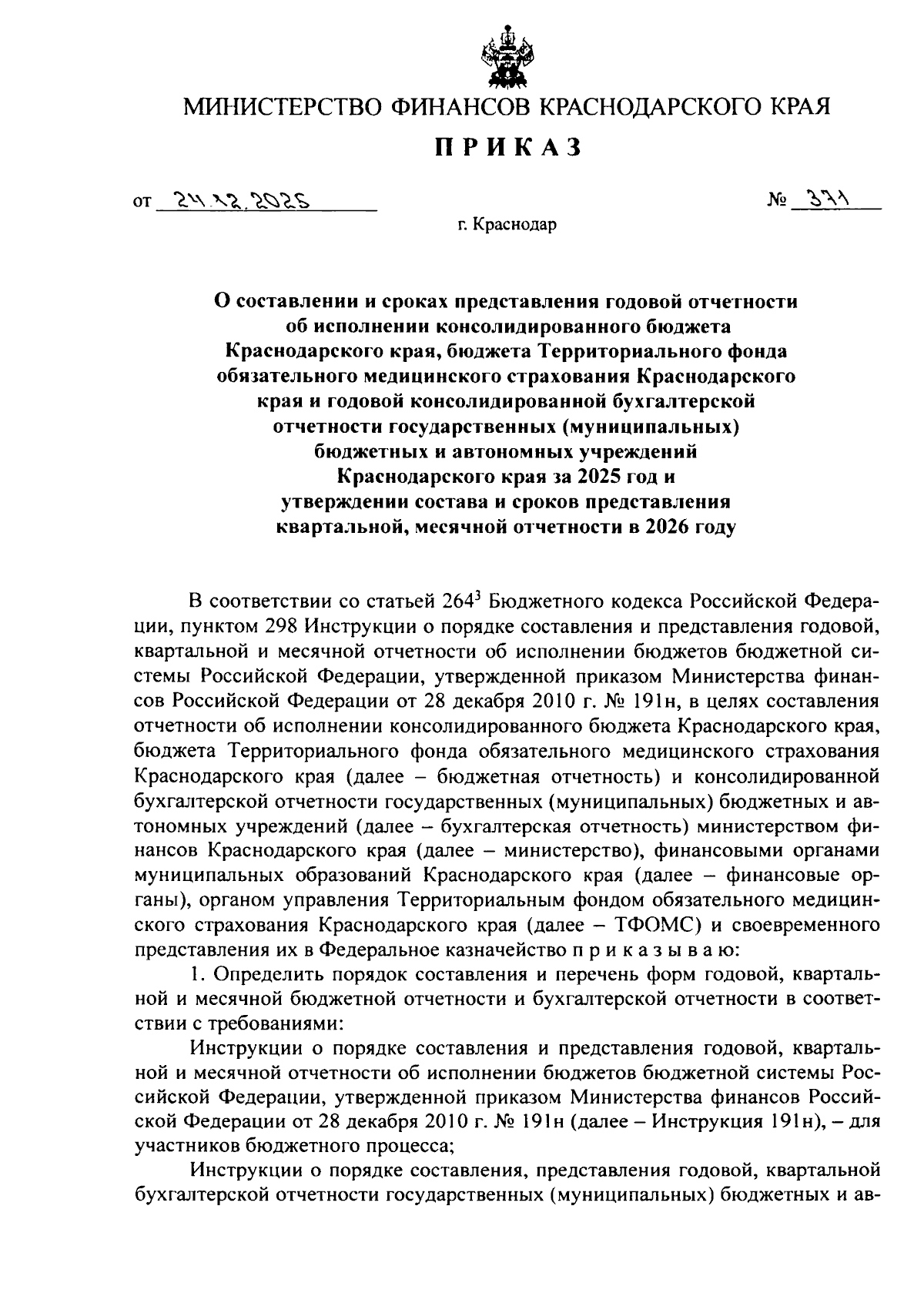 МИНИСТЕРСТВО ФИНАНСОВ КРАСНОДАРСКОГО КРАЯ

ПРИКАЗ

от 24.12.2025 № 371

г. Краснодар

О составлении и сроках представления годовой отчетности об исполнении консолидированного бюджета Краснодарского края, бюджета Территориального фонда обязательного медицинского страхования Краснодарского края и годовой консолидированной бухгалтерской отчетности государственных (муниципальных) бюджетных и автономных учреждений Краснодарского края за 2025 год и утверждении состава и сроков представления квартальной, месячной отчетности в 2026 году

В соответствии со статьей $264^3$ Бюджетного кодекса Российской Федерации, пунктом 298 Инструкции о порядке составления и представления годовой, квартальной и месячной отчетности об исполнении бюджетов бюджетной системы Российской Федерации, утвержденной приказом Министерства финансов Российской Федерации от 28 декабря 2010 г. № 191н, в целях составления отчетности об исполнении консолидированного бюджета Краснодарского края, бюджета Территориального фонда обязательного медицинского страхования Краснодарского края (далее – бюджетная отчетность) и консолидированной бухгалтерской отчетности государственных (муниципальных) бюджетных и автономных учреждений (далее – бухгалтерская отчетность) министерством финансов Краснодарского края (далее – министерство), финансовыми органами муниципальных образований Краснодарского края (далее – финансовые органы), органом управления Территориальным фондом обязательного медицинского страхования Краснодарского края (далее – ТФОМС) и своевременного представления их в Федеральное казначейство п р и к а з ы в а ю:

1. Определить порядок составления и перечень форм годовой, квартальной и месячной бюджетной отчетности и бухгалтерской отчетности в соответствии с требованиями:

Инструкции о порядке составления и представления годовой, квартальной и месячной отчетности об исполнении бюджетов бюджетной системы Российской Федерации, утвержденной приказом Министерства финансов Российской Федерации от 28 декабря 2010 г. № 191н (далее – Инструкция 191н), – для участников бюджетного процесса;

Инструкции о порядке составления, представления годовой, квартальной бухгалтерской отчетности государственных (муниципальных) бюджетных и ав-